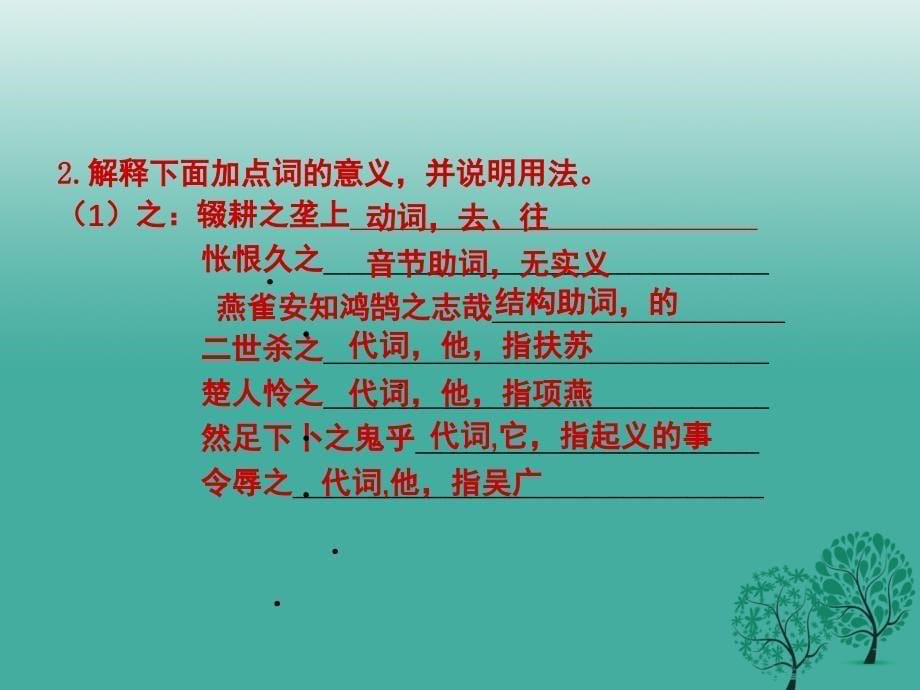 2.解释下面加点词的意义，并说明用法。
（1）之：辍耕之垄上 动词，去、往
怅恨久之 音节助词，无实义
燕雀安知鸿鹄之志哉 结构助词，的
二世杀之 代词，他，指扶苏
楚人怜之 代词，他，指项燕
然足下卜之鬼乎 代词,它，指起义的事
令辱之 代词,他，指吴广